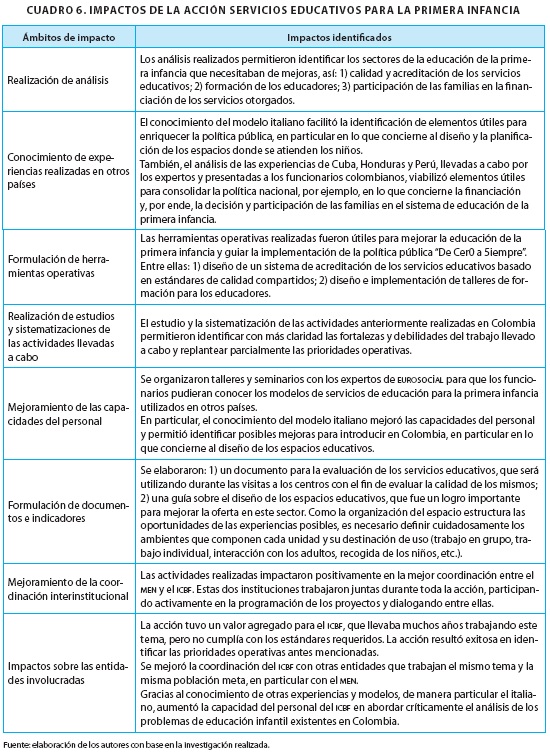 CUADRO 6. IMPACTOS DE LA ACCIÓN SERVICIOS EDUCATIVOS PARA LA PRIMERA INFANCIA

| Ámbitos de impacto | Impactos identificados |
|---|---|
| Realización de análisis | Los análisis realizados permitieron identificar los sectores de la educación de la primera infancia que necesitaban de mejoras, así: 1) calidad y acreditación de los servicios educativos; 2) formación de los educadores; 3) participación de las familias en la financiación de los servicios otorgados. |
| Conocimiento de experiencias realizadas en otros países | El conocimiento del modelo italiano facilitó la identificación de elementos útiles para enriquecer la política pública, en particular en lo que concierne al diseño y la planificación de los espacios donde se atienden los niños. También, el análisis de las experiencias de Cuba, Honduras y Perú, llevadas a cabo por los expertos y presentadas a los funcionarios colombianos, viabilizó elementos útiles para consolidar la política nacional, por ejemplo, en lo que concierne la financiación y, por ende, la decisión y participación de las familias en el sistema de educación de la primera infancia. |
| Formulación de herramientas operativas | Las herramientas operativas realizadas fueron útiles para mejorar la educación de la primera infancia y guiar la implementación de la política pública "De Cer0 a 5iempre". Entre ellas: 1) diseño de un sistema de acreditación de los servicios educativos basado en estándares de calidad compartidos; 2) diseño e implementación de talleres de formación para los educadores. |
| Realización de estudios y sistematizaciones de las actividades llevadas a cabo | El estudio y la sistematización de las actividades anteriormente realizadas en Colombia permitieron identificar con más claridad las fortalezas y debilidades del trabajo llevado a cabo y replantear parcialmente las prioridades operativas. |
| Mejoramiento de las capacidades del personal | Se organizaron talleres y seminarios con los expertos de EUROSOCIAL para que los funcionarios pudieran conocer los modelos de servicios de educación para la primera infancia utilizados en otros países. En particular, el conocimiento del modelo italiano mejoró las capacidades del personal y permitió identificar posibles mejoras para introducir en Colombia, en particular en lo que concierne al diseño de los espacios educativos. |
| Formulación de documentos e indicadores | Se elaboraron: 1) un documento para la evaluación de los servicios educativos, que será utilizando durante las visitas a los centros con el fin de evaluar la calidad de los mismos; 2) una guía sobre el diseño de los espacios educativos, que fue un logro importante para mejorar la oferta en este sector. Como la organización del espacio estructura las oportunidades de las experiencias posibles, es necesario definir cuidadosamente los ambientes que componen cada unidad y su destinación de uso (trabajo en grupo, trabajo individual, interacción con los adultos, recogida de los niños, etc.). |
| Mejoramiento de la coordinación interinstitucional | Las actividades realizadas impactaron positivamente en la mejor coordinación entre el MEN y el ICBF. Estas dos instituciones trabajaron juntas durante toda la acción, participando activamente en la programación de los proyectos y dialogando entre ellas. |
| Impactos sobre las entidades involucradas | La acción tuvo un valor agregado para el ICBF, que llevaba muchos años trabajando este tema, pero no cumplía con los estándares requeridos. La acción resultó exitosa en identificar las prioridades operativas antes mencionadas. Se mejoró la coordinación del ICBF con otras entidades que trabajan el mismo tema y la misma población meta, en particular con el MEN. Gracias al conocimiento de otras experiencias y modelos, de manera particular el italiano, aumentó la capacidad del personal del ICBF en abordar críticamente el análisis de los problemas de educación infantil existentes en Colombia. |

Fuente: elaboración de los autores con base en la investigación realizada.